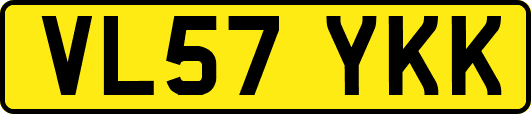 VL57 YKK